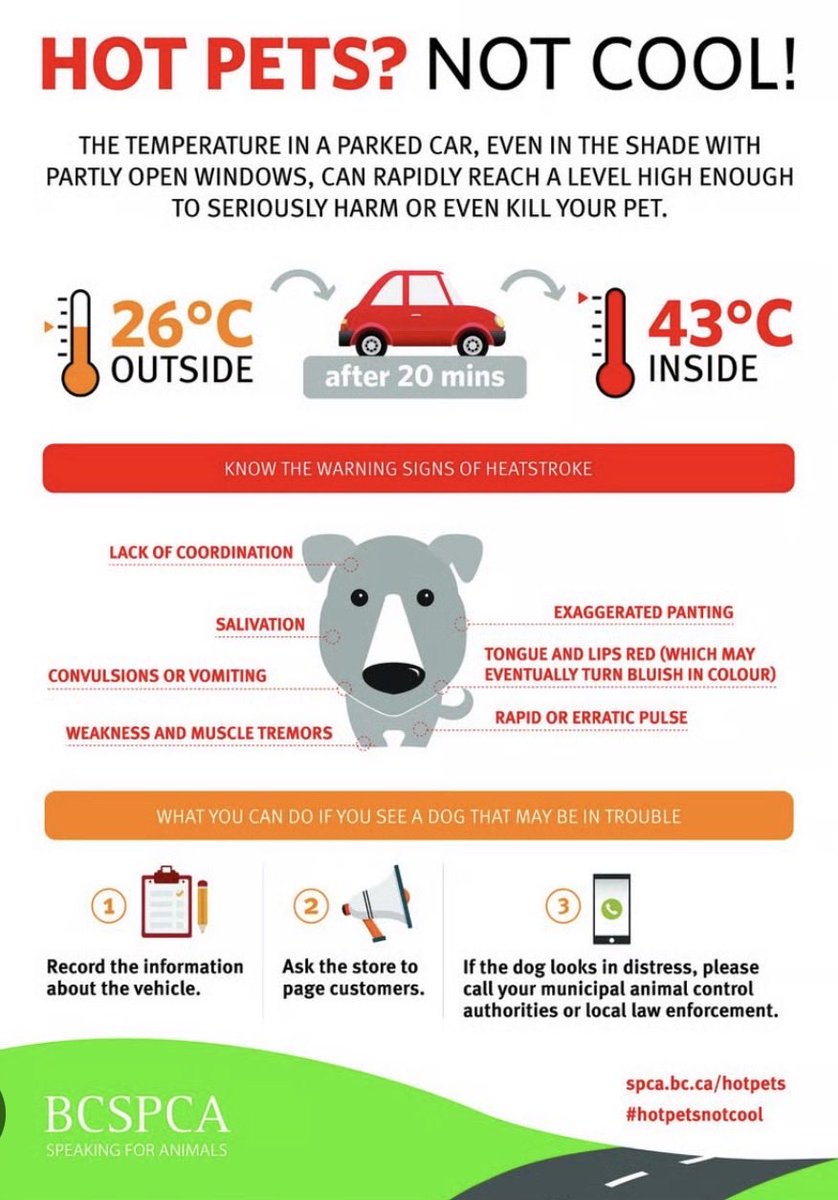 HOT PETS? NOT COOL!

THE TEMPERATURE IN A PARKED CAR, EVEN IN THE SHADE WITH PARTLY OPEN WINDOWS, CAN RAPIDLY REACH A LEVEL HIGH ENOUGH TO SERIOUSLY HARM OR EVEN KILL YOUR PET.

26°C OUTSIDE

after 20 mins

43°C INSIDE

KNOW THE WARNING SIGNS OF HEATSTROKE

LACK OF COORDINATION

SALIVATION

CONVULSIONS OR VOMITING

WEAKNESS AND MUSCLE TREMORS

EXAGGERATED PANTING

TONGUE AND LIPS RED (WHICH MAY EVENTUALLY TURN BLUISH IN COLOUR)

RAPID OR ERRATIC PULSE

WHAT YOU CAN DO IF YOU SEE A DOG THAT MAY BE IN TROUBLE

1 Record the information about the vehicle.

2 Ask the store to page customers.

3 If the dog looks in distress, please call your municipal animal control authorities or local law enforcement.

BCSPCA
SPEAKING FOR ANIMALS

spca.bc.ca/hotpets
#hotpetsnotcool